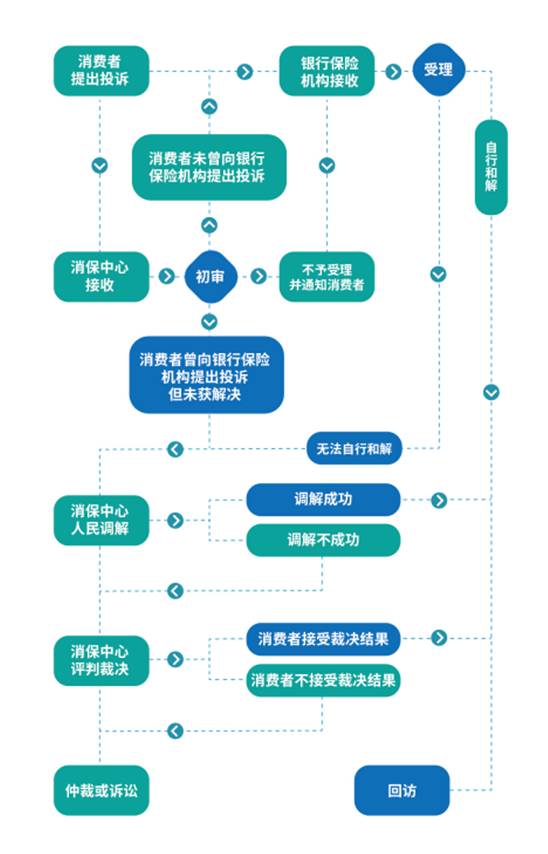 消费者提出投诉

银行保险机构接收

受理

自行和解

消费者未曾向银行保险机构提出投诉

消保中心接收

初审

不予受理并通知消费者

消费者曾向银行保险机构提出投诉但未获解决

无法自行和解

消保中心人民调解

调解成功

调解不成功

消保中心评判裁决

消费者接受裁决结果

消费者不接受裁决结果

仲裁或诉讼

回访